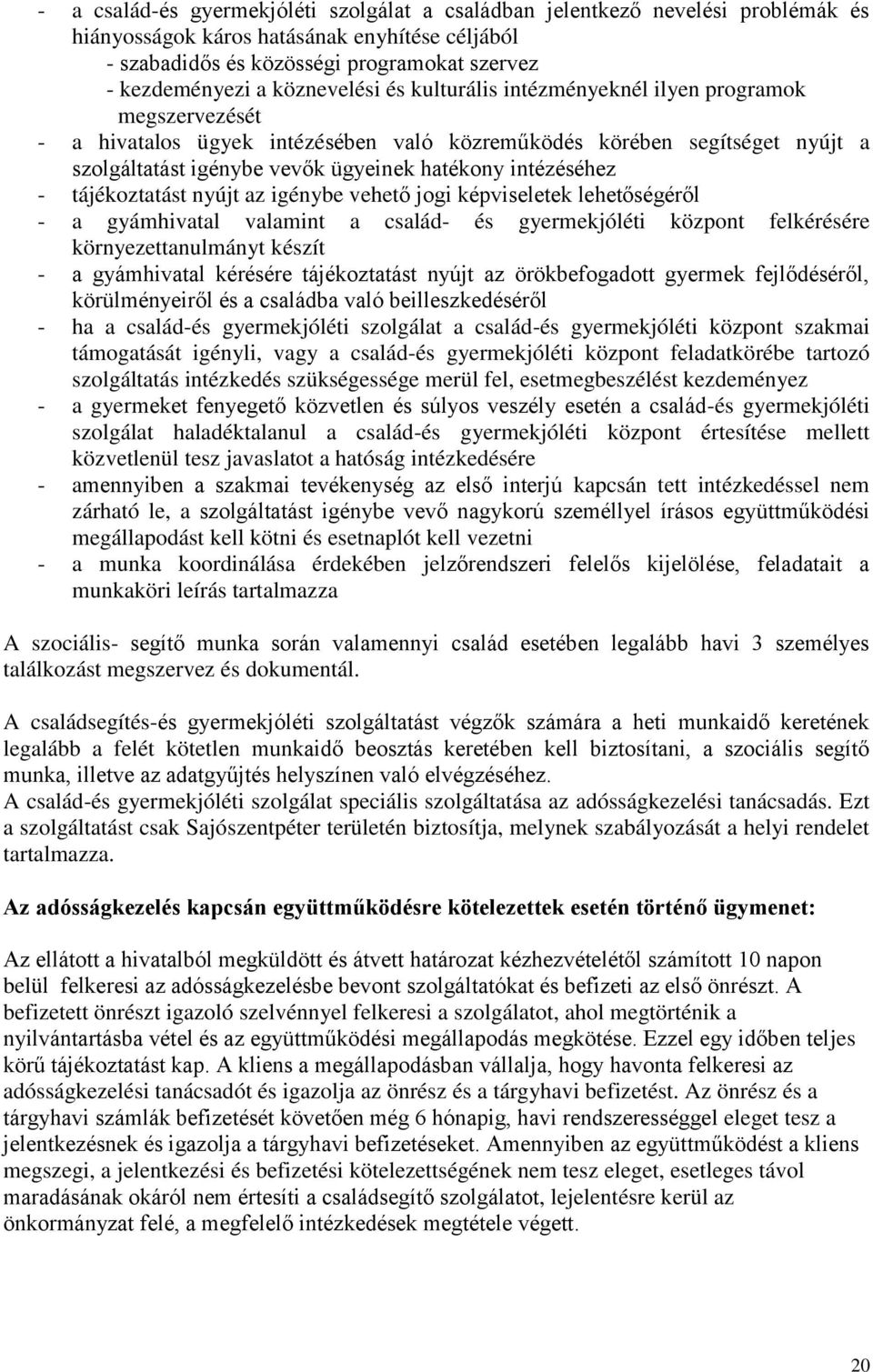 - a család-és gyermekjóléti szolgálat a családban jelentkező nevelési problémák és hiányosságok káros hatásának enyhítése céljából
- szabadidős és közösségi programokat szervez
- kezdeményezi a köznevelési és kulturális intézményeknél ilyen programok megszervezését
- a hivatalos ügyek intézésében való közreműködés körében segítséget nyújt a szolgáltatást igénybe vevők ügyeinek hatékony intézéséhez
- tájékoztatást nyújt az igénybe vehető jogi képviseletek lehetőségéről
- a gyámhivatal valamint a család- és gyermekjóléti központ felkérésére környezettanulmányt készít
- a gyámhivatal kérésére tájékoztatást nyújt az örökbefogadott gyermek fejlődéséről, körülményeiről és a családba való beilleszkedéséről
- ha a család-és gyermekjóléti szolgálat a család-és gyermekjóléti központ szakmai támogatását igényli, vagy a család-és gyermekjóléti központ feladatkörébe tartozó szolgáltatás intézkedés szükségessége merül fel, esetmegbeszélést kezdeményez
- a gyermeket fenyegető közvetlen és súlyos veszély esetén a család-és gyermekjóléti szolgálat haladéktalanul a család-és gyermekjóléti központ értesítése mellett közvetlenül tesz javaslatot a hatóság intézkedésére
- amennyiben a szakmai tevékenység az első interjú kapcsán tett intézkedéssel nem zárható le, a szolgáltatást igénybe vevő nagykorú személlyel írásos együttműködési megállapodást kell kötni és esetnaplót kell vezetni
- a munka koordinálása érdekében jelzőrendszeri felelős kijelölése, feladatait a munkaköri leírás tartalmazza

A szociális- segítő munka során valamennyi család esetében legalább havi 3 személyes találkozást megszervez és dokumentál.

A családsegítés-és gyermekjóléti szolgáltatást végzők számára a heti munkaidő keretének legalább a felét kötetlen munkaidő beosztás keretében kell biztosítani, a szociális segítő munka, illetve az adatgyűjtés helyszínen való elvégzéséhez.
A család-és gyermekjóléti szolgálat speciális szolgáltatása az adósságkezelési tanácsadás. Ezt a szolgáltatást csak Sajószentpéter területén biztosítja, melynek szabályozását a helyi rendelet tartalmazza.

Az adósságkezelés kapcsán együttműködésre kötelezettek esetén történő ügymenet:

Az ellátott a hivatalból megküldött és átvett határozat kézhezvételétől számított 10 napon belül felkeresi az adósságkezelésbe bevont szolgáltatókat és befizeti az első önrészt. A befizetett önrészt igazoló szelvénnyel felkeresi a szolgálatot, ahol megtörténik a nyilvántartásba vétel és az együttműködési megállapodás megkötése. Ezzel egy időben teljes körű tájékoztatást kap. A kliens a megállapodásban vállalja, hogy havonta felkeresi az adósságkezelési tanácsadót és igazolja az önrész és a tárgyhavi befizetést. Az önrész és a tárgyhavi számlák befizetését követően még 6 hónapig, havi rendszerességgel eleget tesz a jelentkezésnek és igazolja a tárgyhavi befizetéseket. Amennyiben az együttműködést a kliens megszegi, a jelentkezési és befizetési kötelezettségének nem tesz eleget, esetleges távol maradásának okáról nem értesíti a családsegítő szolgálatot, lejelentésre kerül az önkormányzat felé, a megfelelő intézkedések megtétele végett.

20